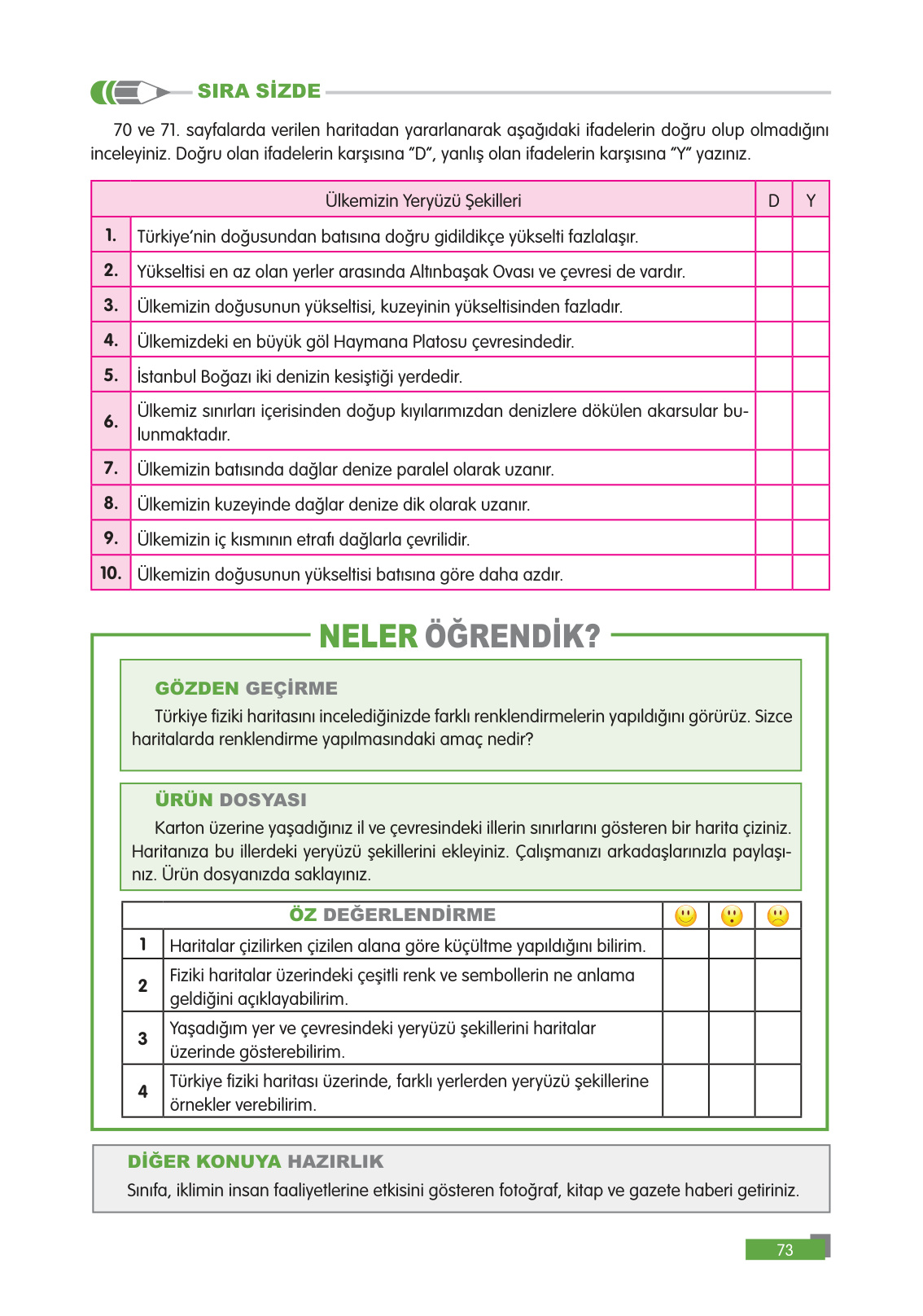 SIRA SİZDE

70 ve 71. sayfalarda verilen haritadan yararlanarak aşağıdaki ifadelerin doğru olup olmadığını inceleyiniz. Doğru olan ifadelerin karşısına "D", yanlış olan ifadelerin karşısına "Y" yazınız.

| | Ülkemizin Yeryüzü Şekilleri | D | Y |
|---|---|---|---|
| 1. | Türkiye'nin doğusundan batısına doğru gidildikçe yükselti fazlalaşır. | | |
| 2. | Yükseltisi en az olan yerler arasında Altınbaşak Ovası ve çevresi de vardır. | | |
| 3. | Ülkemizin doğusunun yükseltisi, kuzeyinin yükseltisinden fazladır. | | |
| 4. | Ülkemizdeki en büyük göl Haymana Platosu çevresindedir. | | |
| 5. | İstanbul Boğazı iki denizin kesiştiği yerdedir. | | |
| 6. | Ülkemiz sınırları içerisinden doğup kıyılarımızdan denizlere dökülen akarsular bulunmaktadır. | | |
| 7. | Ülkemizin batısında dağlar denize paralel olarak uzanır. | | |
| 8. | Ülkemizin kuzeyinde dağlar denize dik olarak uzanır. | | |
| 9. | Ülkemizin iç kısmının etrafı dağlarla çevrilidir. | | |
| 10. | Ülkemizin doğusunun yükseltisi batısına göre daha azdır. | | |

NELER ÖĞRENDİK?

GÖZDEN GEÇİRME
Türkiye fiziki haritasını incelediğinizde farklı renklendirmelerin yapıldığını görürüz. Sizce haritalarda renklendirme yapılmasındaki amaç nedir?

ÜRÜN DOSYASI
Karton üzerine yaşadığınız il ve çevresindeki illerin sınırlarını gösteren bir harita çiziniz. Haritanıza bu illerdeki yeryüzü şekillerini ekleyiniz. Çalışmanızı arkadaşlarınızla paylaşınız. Ürün dosyanızda saklayınız.

| | ÖZ DEĞERLENDİRME | | | |
|---|---|---|---|---|
| 1 | Haritalar çizilirken çizilen alana göre küçültme yapıldığını bilirim. | | | |
| 2 | Fiziki haritalar üzerindeki çeşitli renk ve sembollerin ne anlama geldiğini açıklayabilirim. | | | |
| 3 | Yaşadığım yer ve çevresindeki yeryüzü şekillerini haritalar üzerinde gösterebilirim. | | | |
| 4 | Türkiye fiziki haritası üzerinde, farklı yerlerden yeryüzü şekillerine örnekler verebilirim. | | | |

DİĞER KONUYA HAZIRLIK
Sınıfa, iklimin insan faaliyetlerine etkisini gösteren fotoğraf, kitap ve gazete haberi getiriniz.

73